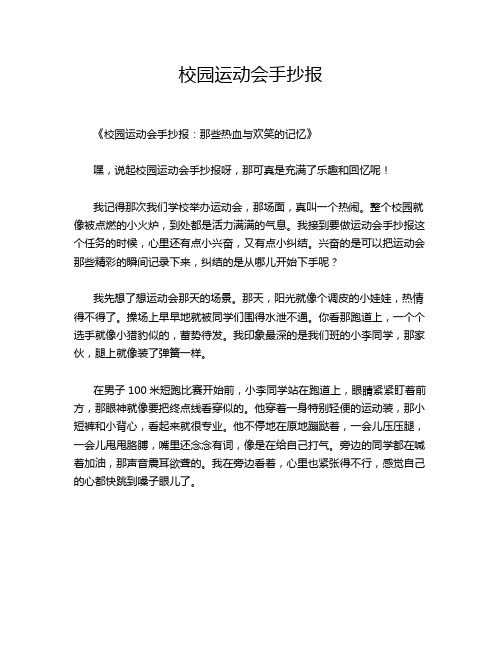 校园运动会手抄报

《校园运动会手抄报：那些热血与欢笑的记忆》

嘿，说起校园运动会手抄报呀，那可真是充满了乐趣和回忆呢！

我记得那次我们学校举办运动会，那场面，真叫一个热闹。整个校园就像被点燃的小火炉，到处都是活力满满的气息。我接到要做运动会手抄报这个任务的时候，心里还有点小兴奋，又有点小纠结。兴奋的是可以把运动会那些精彩的瞬间记录下来，纠结的是从哪儿开始下手呢？

我先想了想运动会那天的场景。那天，阳光就像个调皮的小娃娃，热情得不得了。操场上早早地就被同学们围得水泄不通。你看那跑道上，一个个选手就像小猎豹似的，蓄势待发。我印象最深的是我们班的小李同学，那家伙，腿上就像装了弹簧一样。

在男子 100 米短跑比赛开始前，小李同学站在跑道上，眼睛紧紧盯着前方，那眼神就像要把终点线看穿似的。他穿着一身特别轻便的运动装，那小短裤和小背心，看起来就很专业。他不停地在原地蹦跶着，一会儿压压腿，一会儿甩甩胳膊，嘴里还念念有词，像是在给自己打气。旁边的同学都在喊着加油，那声音震耳欲聋的。我在旁边看着，心里也紧张得不行，感觉自己的心都快跳到嗓子眼儿了。